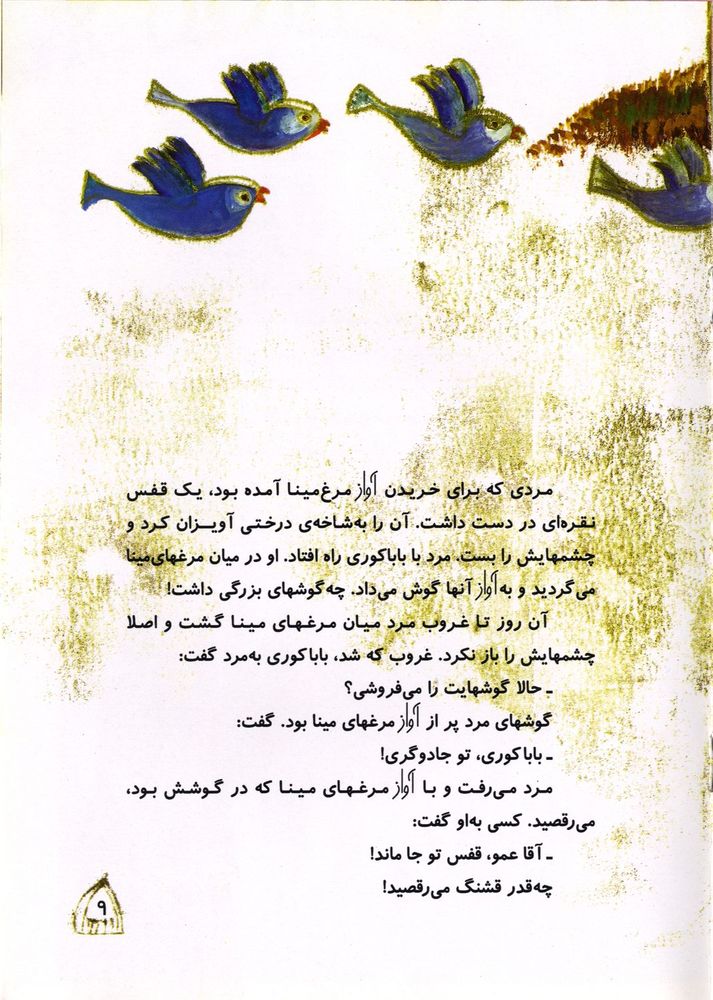 مردی که برای خریدن آواز مرغ‌مینا آمده بود، یک قفس نقره‌ای در دست داشت. آن را به‌شاخه‌ی درختی آویزان کرد و چشمهایش را بست. مرد با باباکوری راه افتاد. او در میان مرغهای‌مینا می‌گردید و به‌آواز آنها گوش می‌داد. چه‌گوشهای بزرگی داشت!

آن روز تا غروب مرد میان مرغهای مینا گشت و اصلا چشمهایش را باز نکرد. غروب که شد، باباکوری به‌مرد گفت:

ـ حالا گوشهایت را می‌فروشی؟

گوشهای مرد پر از آواز مرغهای مینا بود. گفت:

ـ باباکوری، تو جادوگری!

مرد می‌رفت و با آواز مرغهای مینا که در گوشش بود، می‌رقصید. کسی به‌او گفت:

ـ آقا عمو، قفس تو جا ماند!

چه‌قدر قشنگ می‌رقصید!

۹